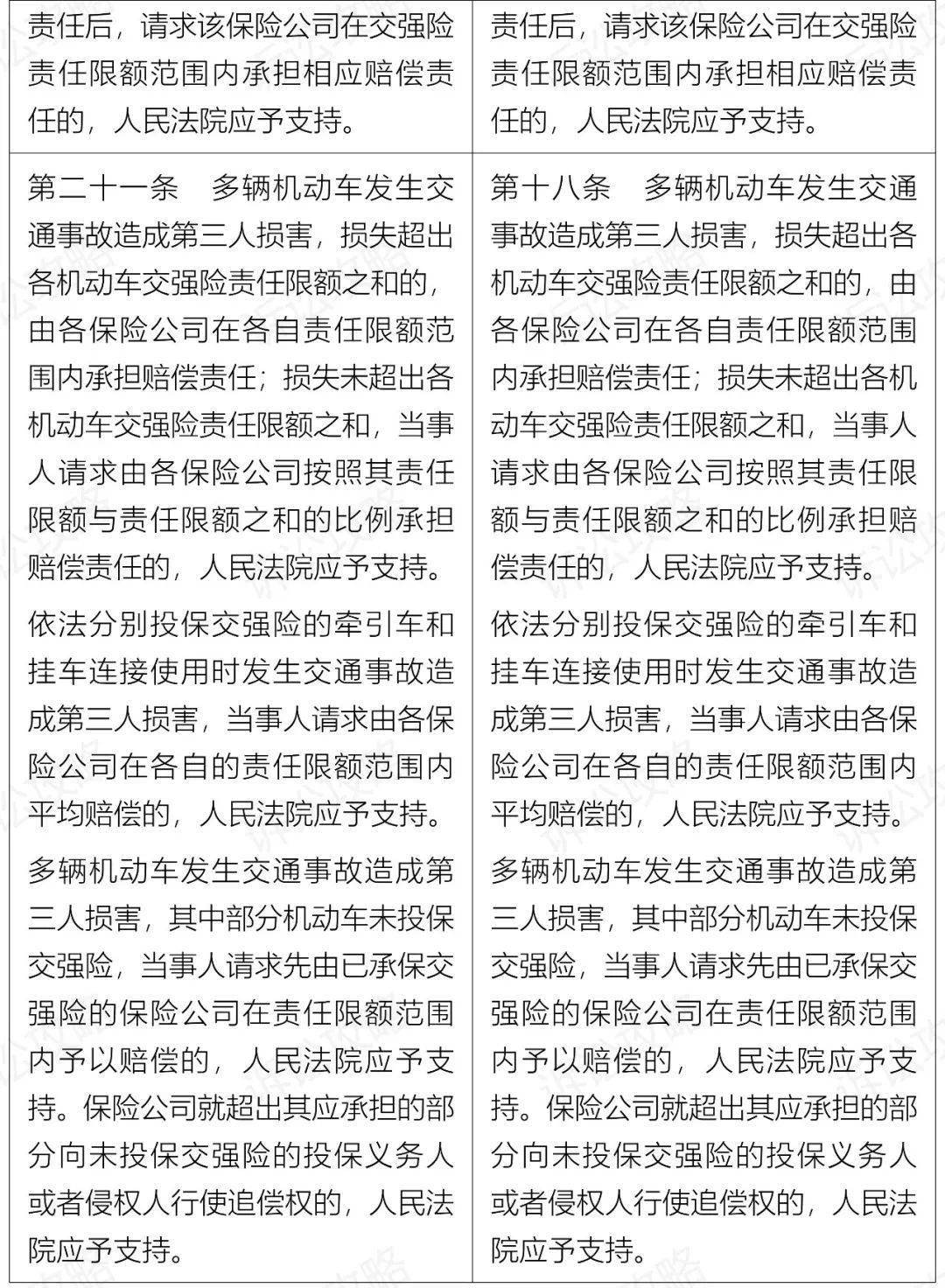 | 责任后，请求该保险公司在交强险责任限额范围内承担相应赔偿责任的，人民法院应予支持。 | 责任后，请求该保险公司在交强险责任限额范围内承担相应赔偿责任的，人民法院应予支持。 |
|---|---|
| 第二十一条　多辆机动车发生交通事故造成第三人损害，损失超出各机动车交强险责任限额之和的，由各保险公司在各自责任限额范围内承担赔偿责任；损失未超出各机动车交强险责任限额之和，当事人请求由各保险公司按照其责任限额与责任限额之和的比例承担赔偿责任的，人民法院应予支持。<br><br>依法分别投保交强险的牵引车和挂车连接使用时发生交通事故造成第三人损害，当事人请求由各保险公司在各自的责任限额范围内平均赔偿的，人民法院应予支持。<br><br>多辆机动车发生交通事故造成第三人损害，其中部分机动车未投保交强险，当事人请求先由已承保交强险的保险公司在责任限额范围内予以赔偿的，人民法院应予支持。保险公司就超出其应承担的部分向未投保交强险的投保义务人或者侵权人行使追偿权的，人民法院应予支持。 | 第十八条　多辆机动车发生交通事故造成第三人损害，损失超出各机动车交强险责任限额之和的，由各保险公司在各自责任限额范围内承担赔偿责任；损失未超出各机动车交强险责任限额之和，当事人请求由各保险公司按照其责任限额与责任限额之和的比例承担赔偿责任的，人民法院应予支持。<br><br>依法分别投保交强险的牵引车和挂车连接使用时发生交通事故造成第三人损害，当事人请求由各保险公司在各自的责任限额范围内平均赔偿的，人民法院应予支持。<br><br>多辆机动车发生交通事故造成第三人损害，其中部分机动车未投保交强险，当事人请求先由已承保交强险的保险公司在责任限额范围内予以赔偿的，人民法院应予支持。保险公司就超出其应承担的部分向未投保交强险的投保义务人或者侵权人行使追偿权的，人民法院应予支持。 |